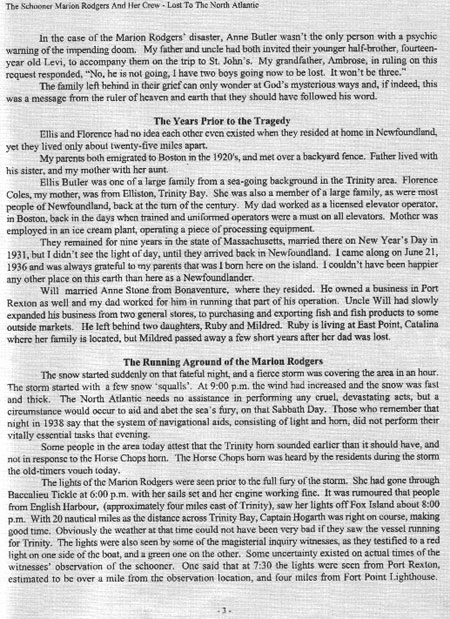 The Schooner Marion Rodgers And Her Crew - Lost To The North Atlantic

In the case of the Marion Rodgers' disaster, Anne Butler wasn't the only person with a psychic warning of the impending doom. My father and uncle had both invited their younger half-brother, fourteen-year old Levi, to accompany them on the trip to St. John's. My grandfather, Ambrose, in ruling on this request responded, "No, he is not going, I have two boys going now to be lost. It won't be three."

The family left behind in their grief can only wonder at God's mysterious ways and, if indeed, this was a message from the ruler of heaven and earth that they should have followed his word.

The Years Prior to the Tragedy

Ellis and Florence had no idea each other even existed when they resided at home in Newfoundland, yet they lived only about twenty-five miles apart.

My parents both emigrated to Boston in the 1920's, and met over a backyard fence. Father lived with his sister, and my mother with her aunt.

Ellis Butler was one of a large family from a sea-going background in the Trinity area. Florence Coles, my mother, was from Elliston, Trinity Bay. She was also a member of a large family, as were most people of Newfoundland, back at the turn of the century. My dad worked as a licensed elevator operator, in Boston, back in the days when trained and uniformed operators were a must on all elevators. Mother was employed in an ice cream plant, operating a piece of processing equipment.

They remained for nine years in the state of Massachusetts, married there on New Year's Day in 1931, but I didn't see the light of day, until they arrived back in Newfoundland. I came along on June 21, 1936 and was always grateful to my parents that was I born here on the island. I couldn't have been happier any other place on this earth than here as a Newfoundlander.

Will married Anne Stone from Bonaventure, where they resided. He owned a business in Port Rexton as well and my dad worked for him in running that part of his operation. Uncle Will had slowly expanded his business from two general stores, to purchasing and exporting fish and fish products to some outside markets. He left behind two daughters, Ruby and Mildred. Ruby is living at East Point, Catalina where her family is located, but Mildred passed away a few short years after her dad was lost.

The Running Aground of the Marion Rodgers

The snow started suddenly on that fateful night, and a fierce storm was covering the area in an hour. The storm started with a few snow 'squalls'. At 9:00 p.m. the wind had increased and the snow was fast and thick. The North Atlantic needs no assistance in performing any cruel, devastating acts, but a circumstance would occur to aid and abet the sea's fury, on that Sabbath Day. Those who remember that night in 1938 say that the system of navigational aids, consisting of light and horn, did not perform their vitally essential tasks that evening.

Some people in the area today attest that the Trinity horn sounded earlier than it should have, and not in response to the Horse Chops horn. The Horse Chops horn was heard by the residents during the storm the old-timers vouch today.

The lights of the Marion Rodgers were seen prior to the full fury of the storm. She had gone through Baccalieu Tickle at 6:00 p.m. with her sails set and her engine working fine. It was rumoured that people from English Harbour, (approximately four miles east of Trinity), saw her lights off Fox Island about 8:00 p.m. With 20 nautical miles as the distance across Trinity Bay, Captain Hogarth was right on course, making good time. Obviously the weather at that time could not have been very bad if they saw the vessel running for Trinity. The lights were also seen by some of the magisterial inquiry witnesses, as they testified to a red light on one side of the boat, and a green one on the other. Some uncertainty existed on actual times of the witnesses' observation of the schooner. One said that at 7:30 the lights were seen from Port Rexton, estimated to be over a mile from the observation location, and four miles from Fort Point Lighthouse.

- 3 -